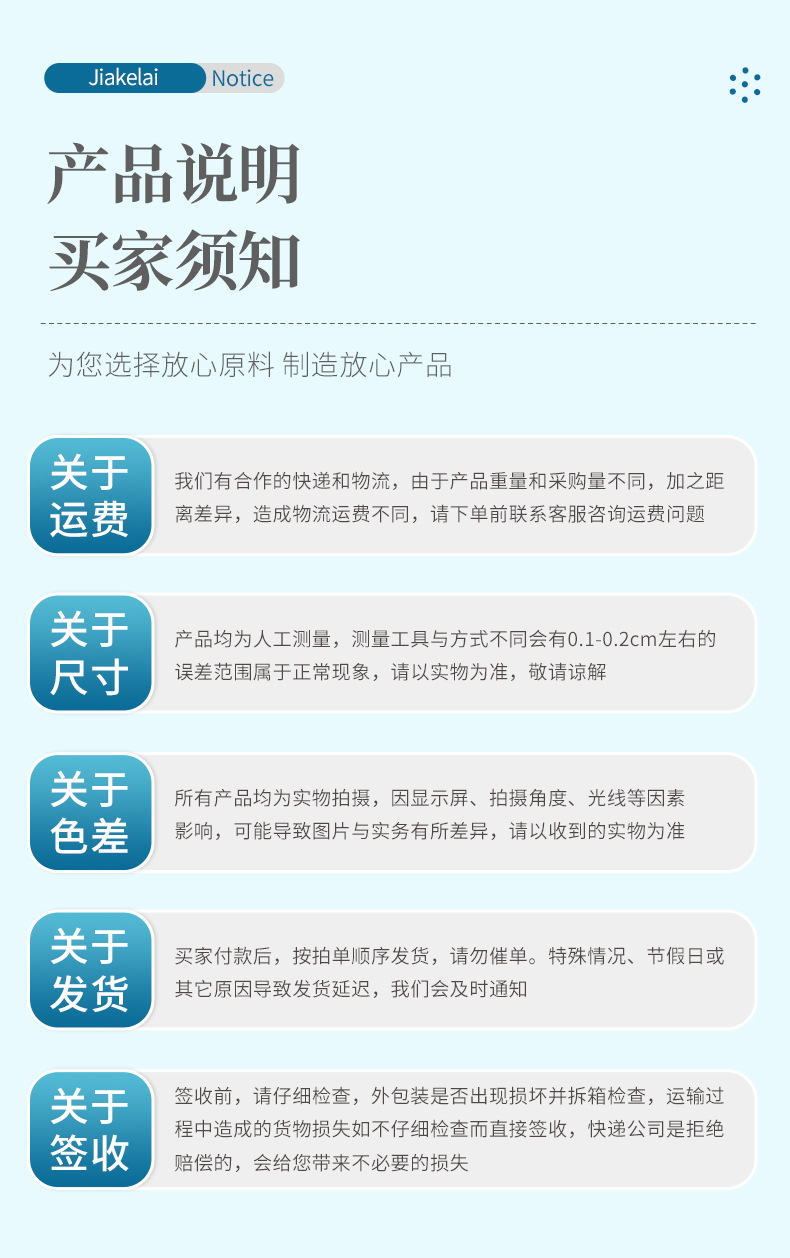 Jiakelai Notice

产品说明
买家须知

为您选择放心原料 制造放心产品

关于
运费

我们有合作的快递和物流，由于产品重量和采购量不同，加之距离差异，造成物流运费不同，请下单前联系客服咨询运费问题

关于
尺寸

产品均为人工测量，测量工具与方式不同会有0.1-0.2cm左右的误差范围属于正常现象，请以实物为准，敬请谅解

关于
色差

所有产品均为实物拍摄，因显示屏、拍摄角度、光线等因素影响，可能导致图片与实务有所差异，请以收到的实物为准

关于
发货

买家付款后，按拍单顺序发货，请勿催单。特殊情况、节假日或其它原因导致发货延迟，我们会及时通知

关于
签收

签收前，请仔细检查，外包装是否出现损坏并拆箱检查，运输过程中造成的货物损失如不仔细检查而直接签收，快递公司是拒绝赔偿的，会给您带来不必要的损失